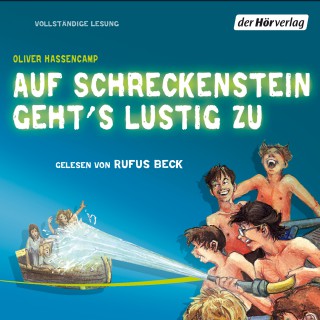 VOLLSTÄNDIGE LESUNG

der Hörverlag

OLIVER HASSENCAMP

AUF SCHRECKENSTEIN GEHT'S LUSTIG ZU

GELESEN VON RUFUS BECK